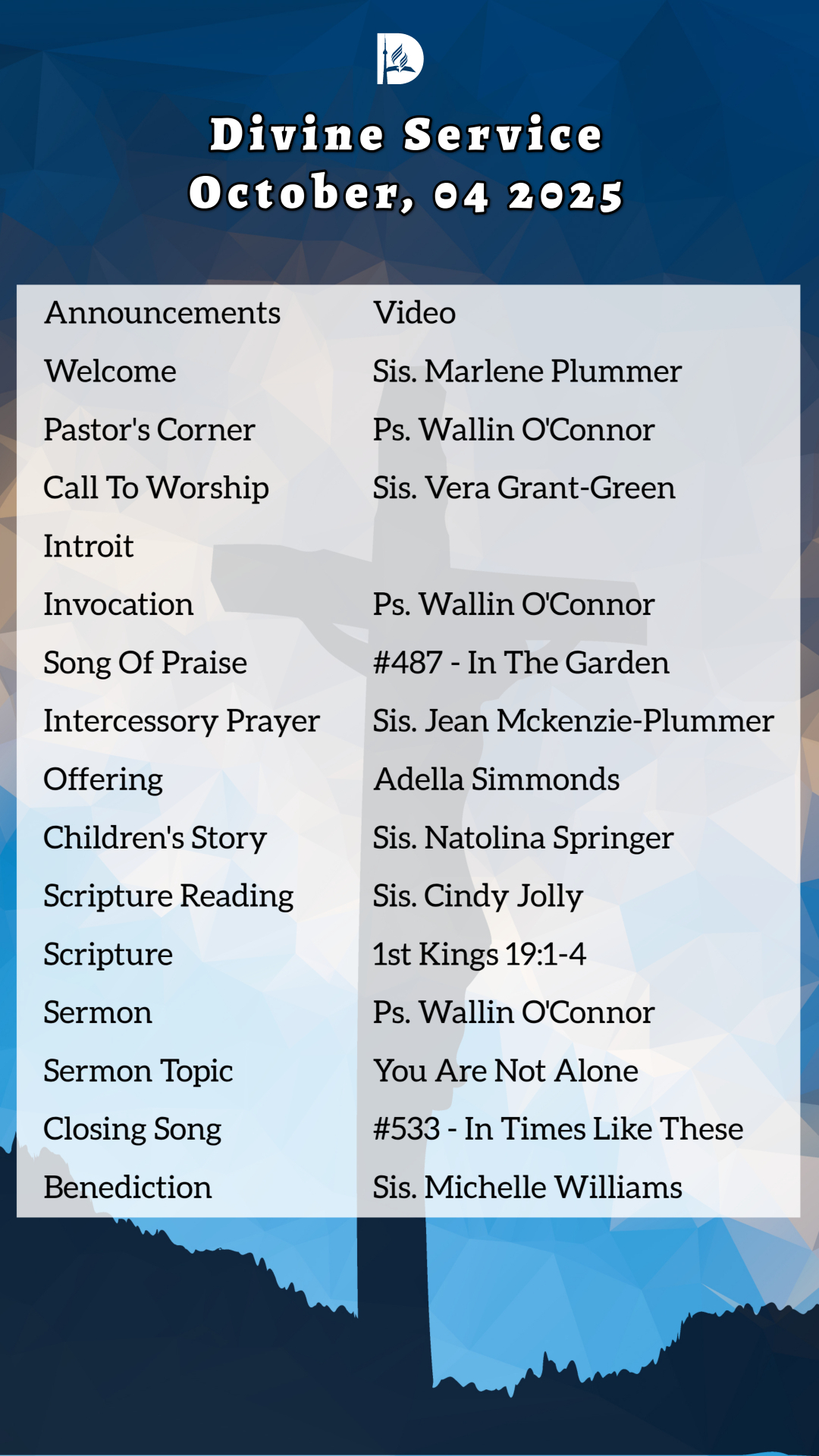 Divine Service
October, 04 2025

| | |
|---|---|
| Announcements | Video |
| Welcome | Sis. Marlene Plummer |
| Pastor's Corner | Ps. Wallin O'Connor |
| Call To Worship | Sis. Vera Grant-Green |
| Introit | |
| Invocation | Ps. Wallin O'Connor |
| Song Of Praise | #487 - In The Garden |
| Intercessory Prayer | Sis. Jean Mckenzie-Plummer |
| Offering | Adella Simmonds |
| Children's Story | Sis. Natolina Springer |
| Scripture Reading | Sis. Cindy Jolly |
| Scripture | 1st Kings 19:1-4 |
| Sermon | Ps. Wallin O'Connor |
| Sermon Topic | You Are Not Alone |
| Closing Song | #533 - In Times Like These |
| Benediction | Sis. Michelle Williams |